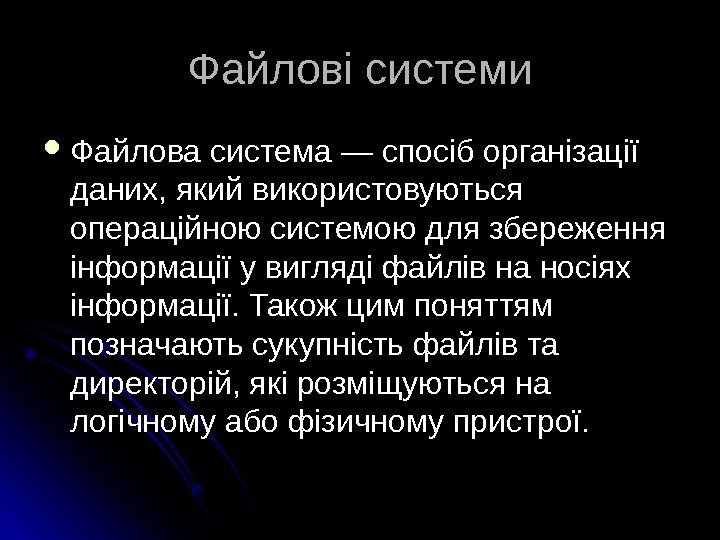 Файлові системи

• Файлова система — спосіб організації даних, який використовуються операційною системою для збереження інформації у вигляді файлів на носіях інформації. Також цим поняттям позначають сукупність файлів та директорій, які розміщуються на логічному або фізичному пристрої.